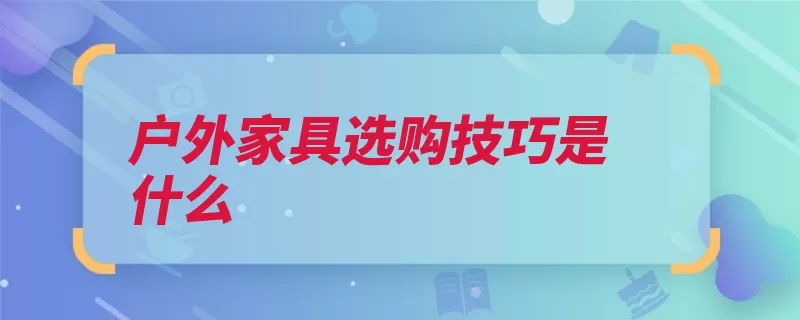 户外家具选购技巧是什么